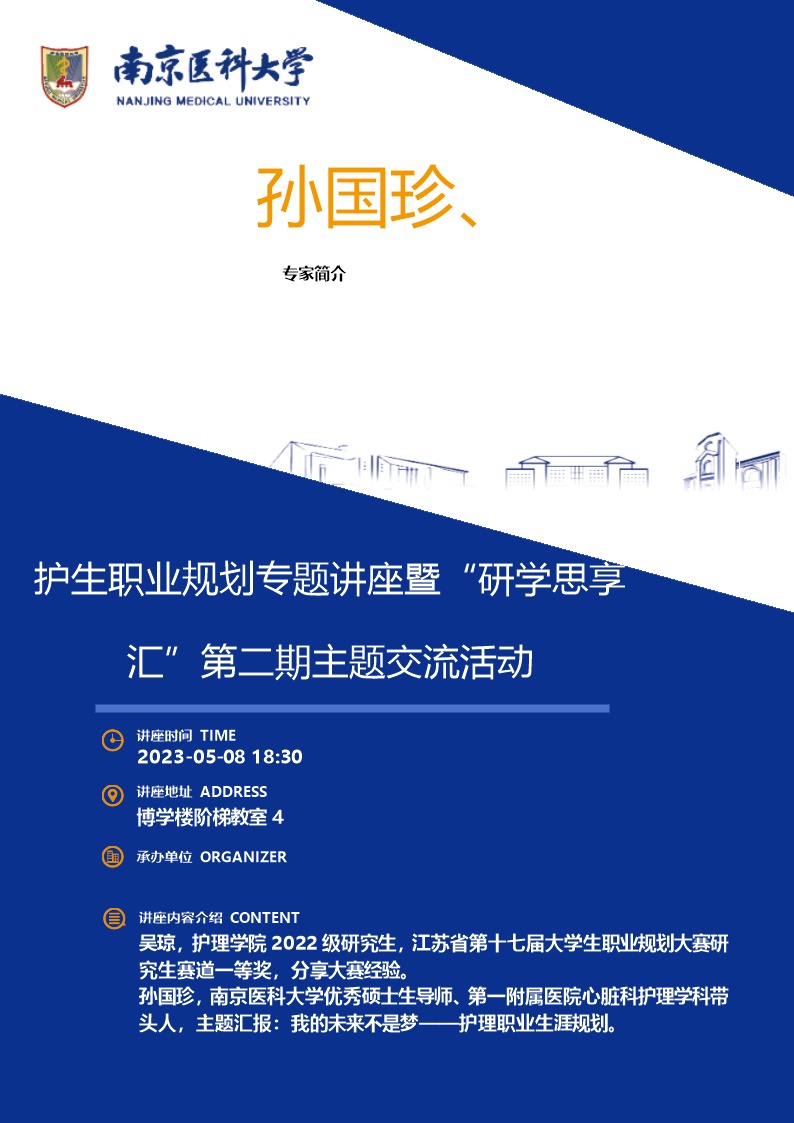 南京医科大学
NANJING MEDICAL UNIVERSITY

孙国珍、

专家简介

护生职业规划专题讲座暨“研学思享汇”第二期主题交流活动

讲座时间 TIME
2023-05-08 18:30

讲座地址 ADDRESS
博学楼阶梯教室 4

承办单位 ORGANIZER

讲座内容介绍 CONTENT
吴琼，护理学院 2022 级研究生，江苏省第十七届大学生职业规划大赛研究生赛道一等奖，分享大赛经验。
孙国珍，南京医科大学优秀硕士生导师、第一附属医院心脏科护理学科带头人，主题汇报：我的未来不是梦——护理职业生涯规划。